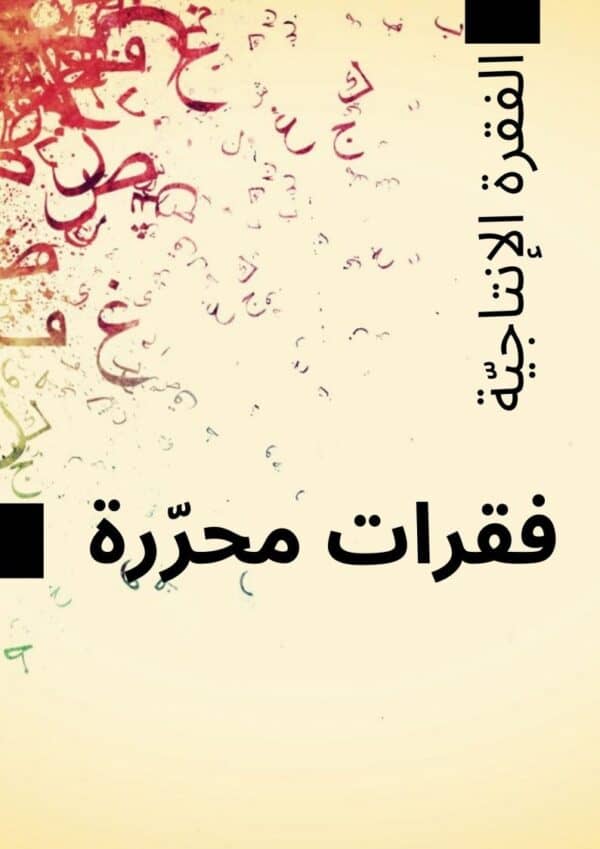 الفقرة الإنتاجيّة

فقرات محرّرة